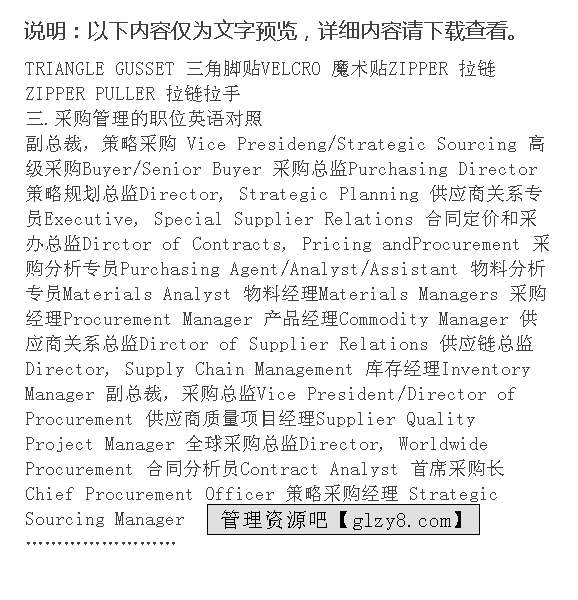 说明：以下内容仅为文字预览，详细内容请下载查看。

TRIANGLE GUSSET 三角脚贴VELCRO 魔术贴ZIPPER 拉链 ZIPPER PULLER 拉链拉手
三.采购管理的职位英语对照
副总裁，策略采购 Vice Presideng/Strategic Sourcing 高级采购Buyer/Senior Buyer 采购总监Purchasing Director 策略规划总监Director, Strategic Planning 供应商关系专员Executive, Special Supplier Relations 合同定价和采办总监Dirctor of Contracts, Pricing andProcurement 采购分析专员Purchasing Agent/Analyst/Assistant 物料分析专员Materials Analyst 物料经理Materials Managers 采购经理Procurement Manager 产品经理Commodity Manager 供应商关系总监Dirctor of Supplier Relations 供应链总监 Director, Supply Chain Management 库存经理Inventory Manager 副总裁，采购总监Vice President/Director of Procurement 供应商质量项目经理Supplier Quality Project Manager 全球采购总监Director, Worldwide Procurement 合同分析员Contract Analyst 首席采购长 Chief Procurement Officer 策略采购经理 Strategic Sourcing Manager 管理资源吧【glzy8.com】
……………………